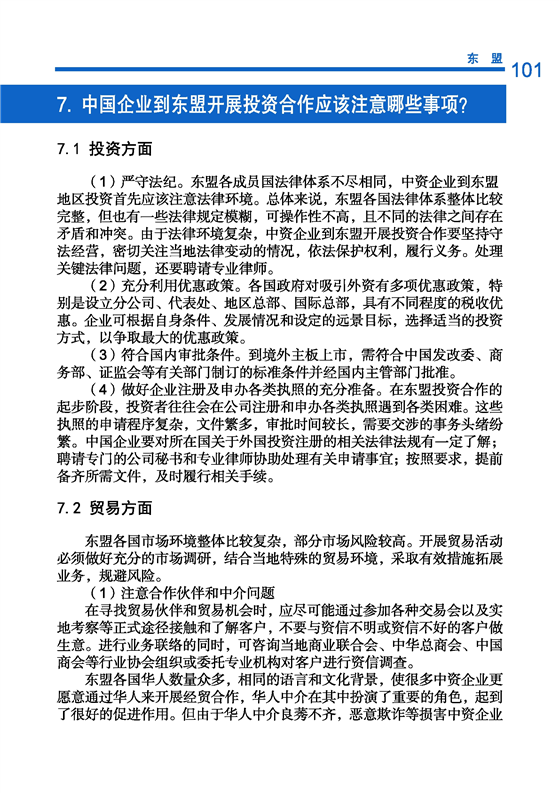 东盟 101

7. 中国企业到东盟开展投资合作应该注意哪些事项?

7.1 投资方面

（1）严守法纪。东盟各成员国法律体系不尽相同，中资企业到东盟地区投资首先应该注意法律环境。总体来说，东盟各国法律体系整体比较完整，但也有一些法律规定模糊，可操作性不高，且不同的法律之间存在矛盾和冲突。由于法律环境复杂，中资企业到东盟开展投资合作要坚持守法经营，密切关注当地法律变动的情况，依法保护权利，履行义务。处理关键法律问题，还要聘请专业律师。

（2）充分利用优惠政策。各国政府对吸引外资有多项优惠政策，特别是设立分公司、代表处、地区总部、国际总部，具有不同程度的税收优惠。企业可根据自身条件、发展情况和设定的远景目标，选择适当的投资方式，以争取最大的优惠政策。

（3）符合国内审批条件。到境外主板上市，需符合中国发改委、商务部、证监会等有关部门制订的标准条件并经国内主管部门批准。

（4）做好企业注册及申办各类执照的充分准备。在东盟投资合作的起步阶段，投资者往往会在公司注册和申办各类执照遇到各类困难。这些执照的申请程序复杂，文件繁多，审批时间较长，需要交涉的事务头绪纷繁。中国企业要对所在国关于外国投资注册的相关法律法规有一定了解；聘请专门的公司秘书和专业律师协助处理有关申请事宜；按照要求，提前备齐所需文件，及时履行相关手续。

7.2 贸易方面

东盟各国市场环境整体比较复杂，部分市场风险较高。开展贸易活动必须做好充分的市场调研，结合当地特殊的贸易环境，采取有效措施拓展业务，规避风险。

（1）注意合作伙伴和中介问题

在寻找贸易伙伴和贸易机会时，应尽可能通过参加各种交易会以及实地考察等正式途径接触和了解客户，不要与资信不明或资信不好的客户做生意。进行业务联络的同时，可咨询当地商业联合会、中华总商会、中国商会等行业协会组织或委托专业机构对客户进行资信调查。

东盟各国华人数量众多，相同的语言和文化背景，使很多中资企业更愿意通过华人来开展经贸合作，华人中介在其中扮演了重要的角色，起到了很好的促进作用。但由于华人中介良莠不齐，恶意欺诈等损害中资企业